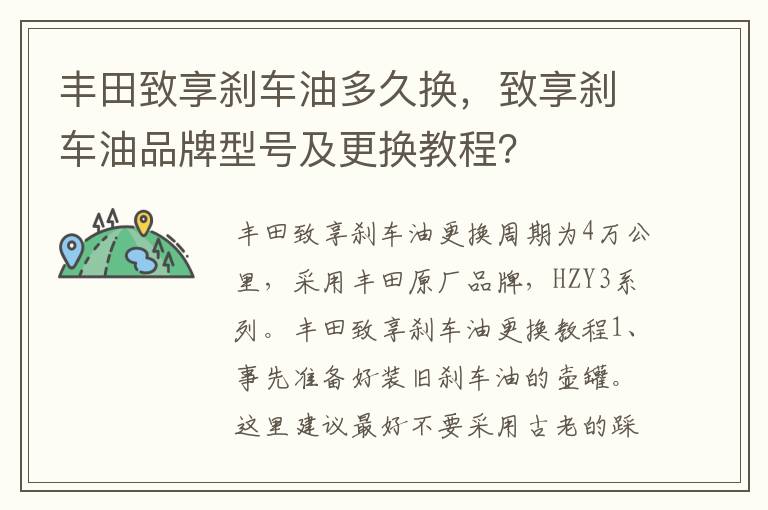 丰田致享刹车油多久换，致享刹车油品牌型号及更换教程？

丰田致享刹车油更换周期为4万公里，采用丰田原厂品牌，HZY3系列。丰田致享刹车油更换教程1、事先准备好装旧刹车油的壶罐。这里建议最好不要采用古老的踩